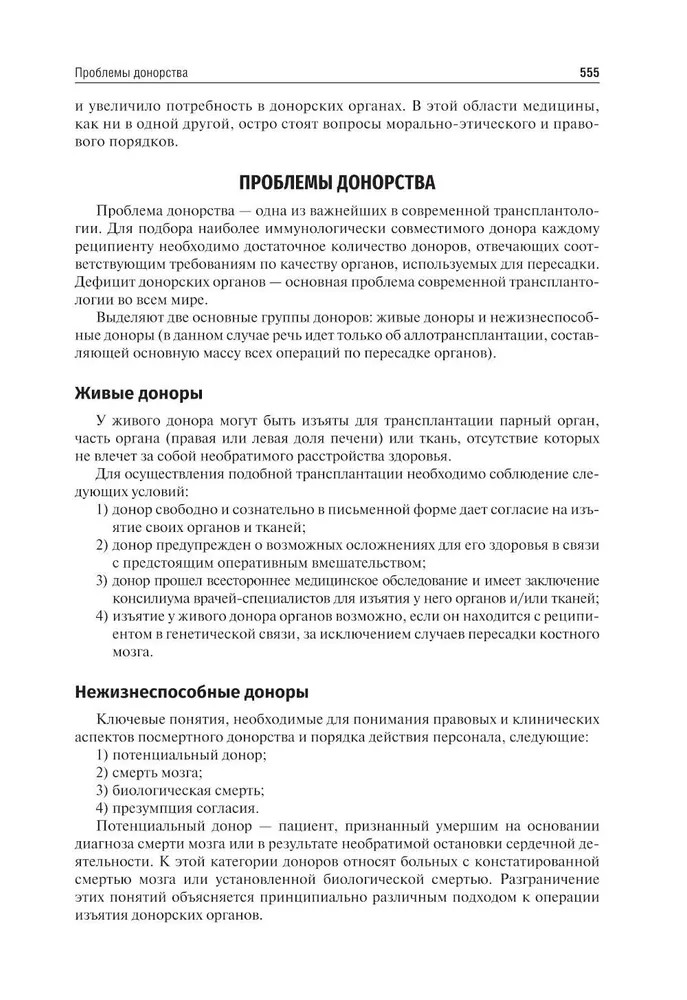 Проблемы донорства 555

и увеличило потребность в донорских органах. В этой области медицины, как ни в одной другой, остро стоят вопросы морально-этического и правового порядков.

ПРОБЛЕМЫ ДОНОРСТВА

Проблема донорства — одна из важнейших в современной трансплантологии. Для подбора наиболее иммунологически совместимого донора каждому реципиенту необходимо достаточное количество доноров, отвечающих соответствующим требованиям по качеству органов, используемых для пересадки. Дефицит донорских органов — основная проблема современной трансплантологии во всем мире.

Выделяют две основные группы доноров: живые доноры и нежизнеспособные доноры (в данном случае речь идет только об аллотрансплантации, составляющей основную массу всех операций по пересадке органов).

Живые доноры

У живого донора могут быть изъяты для трансплантации парный орган, часть органа (правая или левая доля печени) или ткань, отсутствие которых не влечет за собой необратимого расстройства здоровья.

Для осуществления подобной трансплантации необходимо соблюдение следующих условий:

1) донор свободно и сознательно в письменной форме дает согласие на изъятие своих органов и тканей;

2) донор предупрежден о возможных осложнениях для его здоровья в связи с предстоящим оперативным вмешательством;

3) донор прошел всестороннее медицинское обследование и имеет заключение консилиума врачей-специалистов для изъятия у него органов и/или тканей;

4) изъятие у живого донора органов возможно, если он находится с реципиентом в генетической связи, за исключением случаев пересадки костного мозга.

Нежизнеспособные доноры

Ключевые понятия, необходимые для понимания правовых и клинических аспектов посмертного донорства и порядка действия персонала, следующие:

1) потенциальный донор;

2) смерть мозга;

3) биологическая смерть;

4) презумпция согласия.

Потенциальный донор — пациент, признанный умершим на основании диагноза смерти мозга или в результате необратимой остановки сердечной деятельности. К этой категории доноров относят больных с констатированной смертью мозга или установленной биологической смертью. Разграничение этих понятий объясняется принципиально различным подходом к операции изъятия донорских органов.